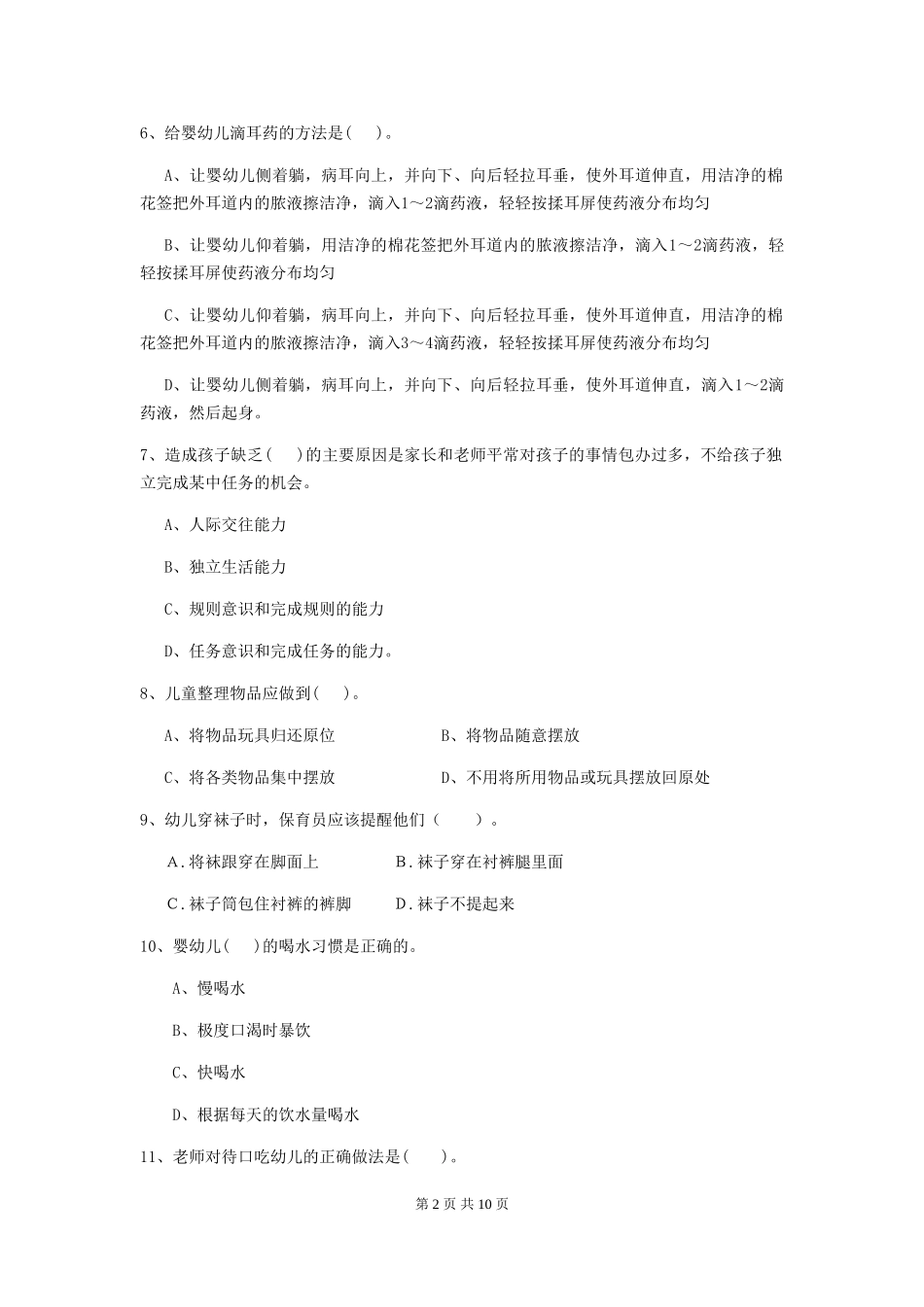 6、给婴幼儿滴耳药的方法是( )。

A、让婴幼儿侧着躺，病耳向上，并向下、向后轻拉耳垂，使外耳道伸直，用洁净的棉花签把外耳道内的脓液擦洁净，滴入1～2滴药液，轻轻按揉耳屏使药液分布均匀

B、让婴幼儿仰着躺，用洁净的棉花签把外耳道内的脓液擦洁净，滴入1～2滴药液，轻轻按揉耳屏使药液分布均匀

C、让婴幼儿仰着躺，病耳向上，并向下、向后轻拉耳垂，使外耳道伸直，用洁净的棉花签把外耳道内的脓液擦洁净，滴入3～4滴药液，轻轻按揉耳屏使药液分布均匀

D、让婴幼儿侧着躺，病耳向上，并向下、向后轻拉耳垂，使外耳道伸直，滴入1～2滴药液，然后起身。

7、造成孩子缺乏( )的主要原因是家长和老师平常对孩子的事情包办过多，不给孩子独立完成某中任务的机会。

A、人际交往能力

B、独立生活能力

C、规则意识和完成规则的能力

D、任务意识和完成任务的能力。

8、儿童整理物品应做到( )。

A、将物品玩具归还原位

B、将物品随意摆放

C、将各类物品集中摆放

D、不用将所用物品或玩具摆放回原处

9、幼儿穿袜子时，保育员应该提醒他们（ ）。

A．将袜跟穿在脚面上

B．袜子穿在衬裤腿里面

C．袜子筒包住衬裤的裤脚

D．袜子不提起来

10、婴幼儿( )的喝水习惯是正确的。

A、慢喝水

B、极度口渴时暴饮

C、快喝水

D、根据每天的饮水量喝水

11、老师对待口吃幼儿的正确做法是( )。

第 2 页 共 10 页